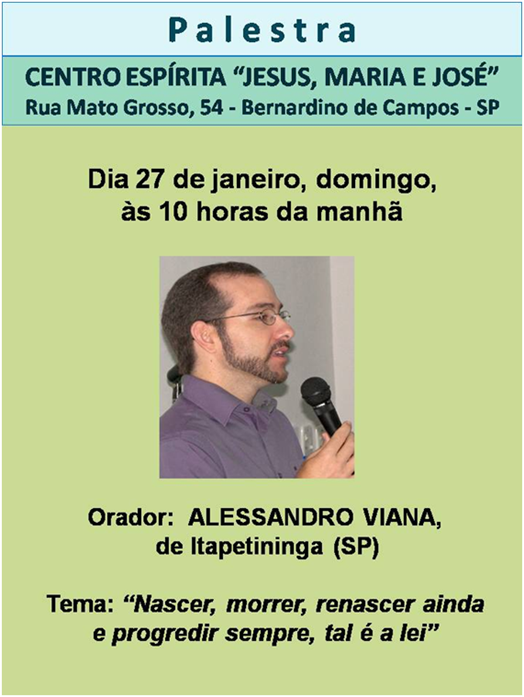 Palestra

CENTRO ESPÍRITA "JESUS, MARIA E JOSÉ"
Rua Mato Grosso, 54 - Bernardino de Campos - SP

Dia 27 de janeiro, domingo,
às 10 horas da manhã

Orador: ALESSANDRO VIANA,
de Itapetininga (SP)

Tema: "Nascer, morrer, renascer ainda e progredir sempre, tal é a lei"